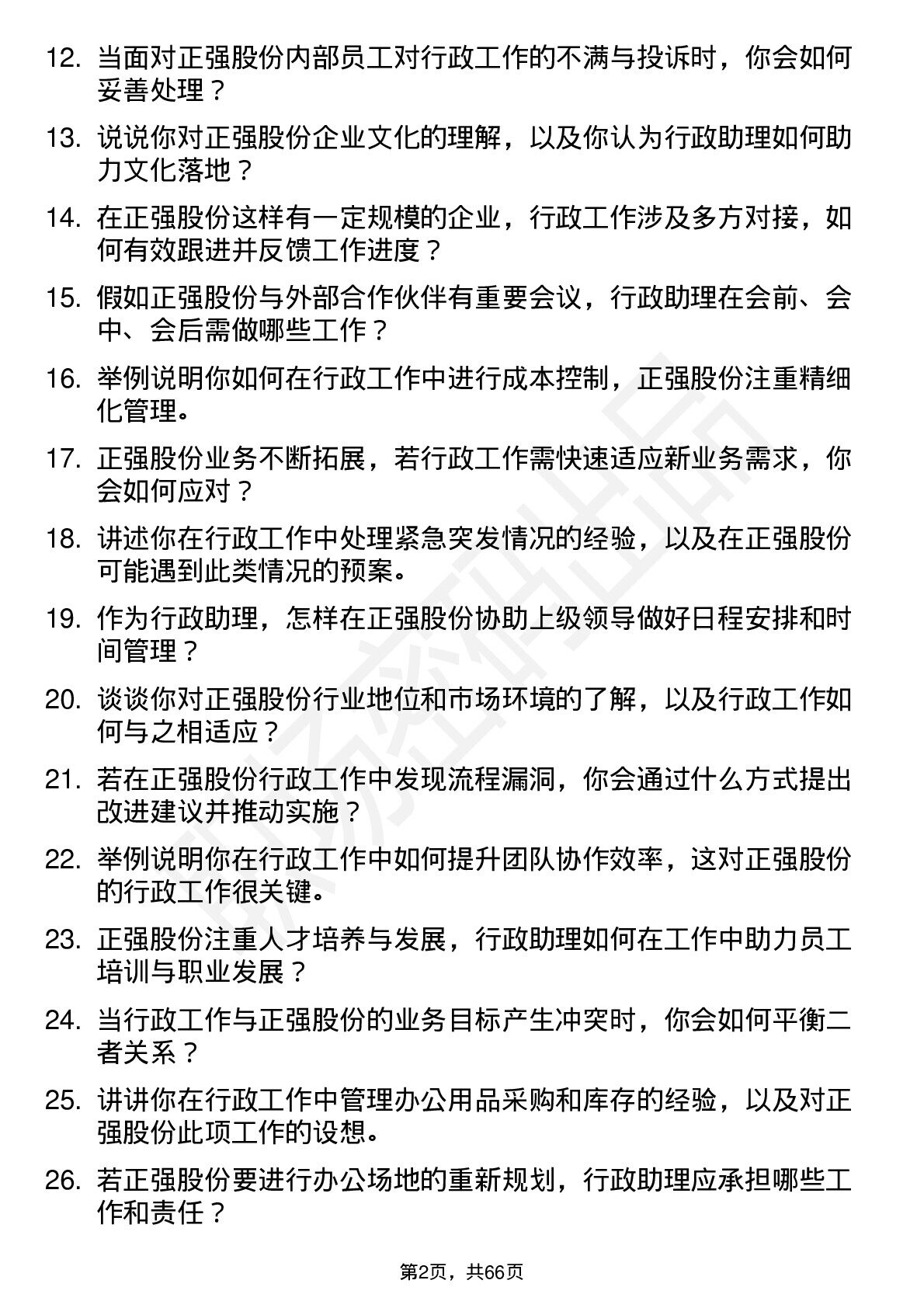 12. 当面对正强股份内部员工对行政工作的不满与投诉时，你会如何妥善处理？

13. 说说你对正强股份企业文化的理解，以及你认为行政助理如何助力文化落地？

14. 在正强股份这样有一定规模的企业，行政工作涉及多方对接，如何有效跟进并反馈工作进度？

15. 假如正强股份与外部合作伙伴有重要会议，行政助理在会前、会中、会后需做哪些工作？

16. 举例说明你如何在行政工作中进行成本控制，正强股份注重精细化管理。

17. 正强股份业务不断拓展，若行政工作需快速适应新业务需求，你会如何应对？

18. 讲述你在行政工作中处理紧急突发情况的经验，以及在正强股份可能遇到此类情况的预案。

19. 作为行政助理，怎样在正强股份协助上级领导做好日程安排和时间管理？

20. 谈谈你对正强股份行业地位和市场环境的了解，以及行政工作如何与之相适应？

21. 若在正强股份行政工作中发现流程漏洞，你会通过什么方式提出改进建议并推动实施？

22. 举例说明你在行政工作中如何提升团队协作效率，这对正强股份的行政工作很关键。

23. 正强股份注重人才培养与发展，行政助理如何在工作中助力员工培训与职业发展？

24. 当行政工作与正强股份的业务目标产生冲突时，你会如何平衡二者关系？

25. 讲讲你在行政工作中管理办公用品采购和库存的经验，以及对正强股份此项工作的设想。

26. 若正强股份要进行办公场地的重新规划，行政助理应承担哪些工作和责任？

第2页，共66页